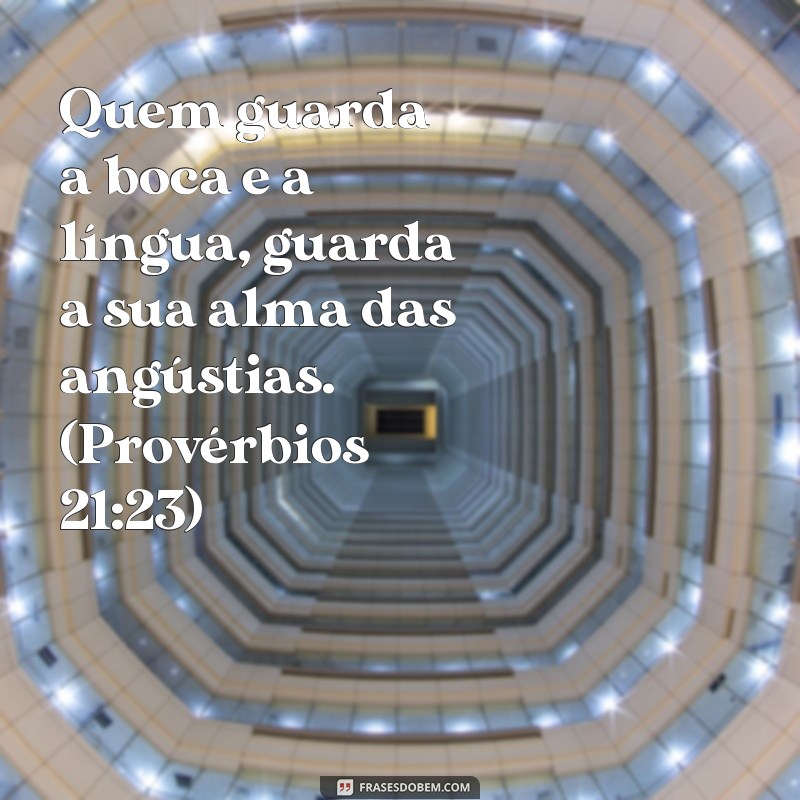 Quem guarda a boca e a língua, guarda a sua alma das angústias. (Provérbios 21:23)

FRASESDOBEM.COM